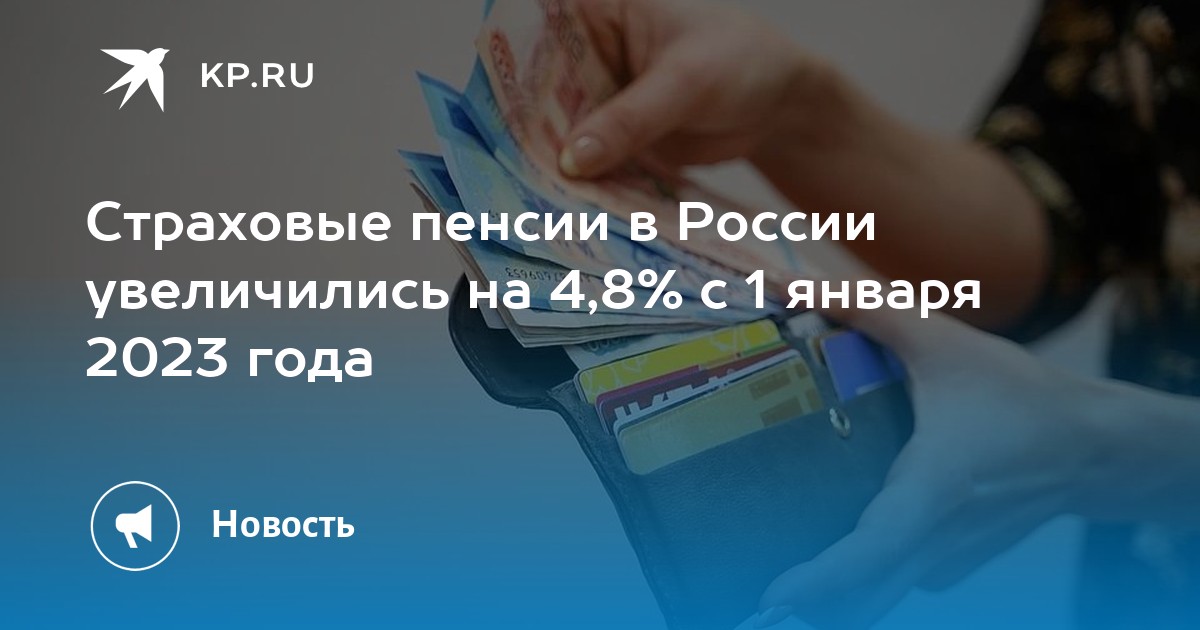 KP.RU

Страховые пенсии в России увеличились на 4,8% с 1 января 2023 года

Новость